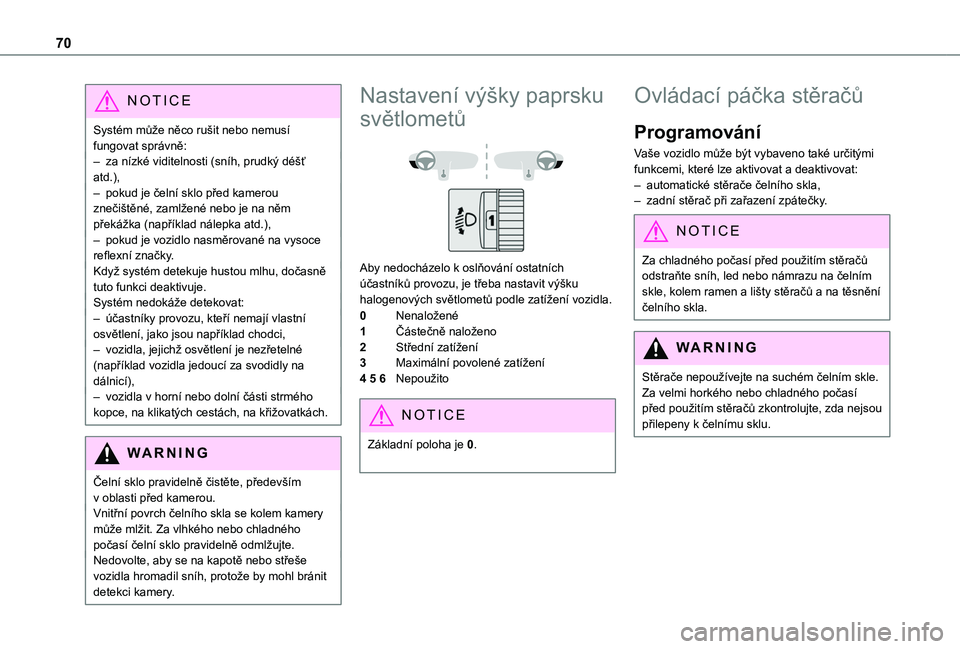 70

NOTICE

Systém může něco rušit nebo nemusí fungovat správně:
– za nízké viditelnosti (sníh, prudký déšť atd.),
– pokud je čelní sklo před kamerou znečištěné, zamlžené nebo je na něm překážka (například nálepka atd.),
– pokud je vozidlo nasměrované na vysoce reflexní značky.
Když systém detekuje hustou mlhu, dočasně tuto funkci deaktivuje.
Systém nedokáže detekovat:
– účastníky provozu, kteří nemají vlastní osvětlení, jako jsou například chodci,
– vozidla, jejichž osvětlení je nezřetelné (například vozidla jedoucí za svodidly na dálnici),
– vozidla v horní nebo dolní části strmého kopce, na klikatých cestách, na křižovatkách.

WARNING

Čelní sklo pravidelně čistěte, především v oblasti před kamerou.
Vnitřní povrch čelního skla se kolem kamery může mlžit. Za vlhkého nebo chladného počasí čelní sklo pravidelně odmlžujte.
Nedovolte, aby se na kapotě nebo střeše vozidla hromadil sníh, protože by mohl bránit detekci kamery.

Nastavení výšky paprsku světlometů

1

Aby nedocházelo k oslňování ostatních účastníků provozu, je třeba nastavit výšku halogenových světlometů podle zatížení vozidla.
0 Nenaložené
1 Částečně naloženo
2 Střední zatížení
3 Maximální povolené zatížení
4 5 6 Nepoužito

NOTICE

Základní poloha je 0.

Ovládací páčka stěračů

Programování

Vaše vozidlo může být vybaveno také určitými funkcemi, které lze aktivovat a deaktivovat:
– automatické stěrače čelního skla,
– zadní stěrač při zařazení zpátečky.

NOTICE

Za chladného počasí před použitím stěračů odstraňte sníh, led nebo námrazu na čelním skle, kolem ramen a lišty stěračů a na těsnění čelního skla.

WARNING

Stěrače nepoužívejte na suchém čelním skle.
Za velmi horkého nebo chladného počasí před použitím stěračů zkontrolujte, zda nejsou přilepeny k čelnímu sklu.

carmanualsonline.info